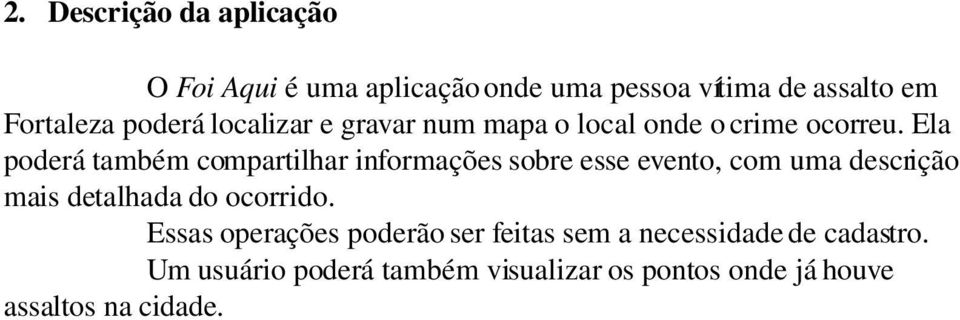 2. Descrição da aplicação

O Foi Aqui é uma aplicação onde uma pessoa vítima de assalto em Fortaleza poderá localizar e gravar num mapa o local onde o crime ocorreu. Ela poderá também compartilhar informações sobre esse evento, com uma descrição mais detalhada do ocorrido.

Essas operações poderão ser feitas sem a necessidade de cadastro.

Um usuário poderá também visualizar os pontos onde já houve assaltos na cidade.